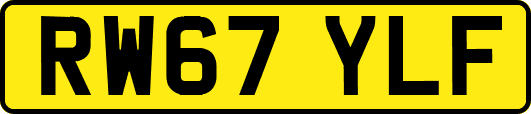 RW67 YLF